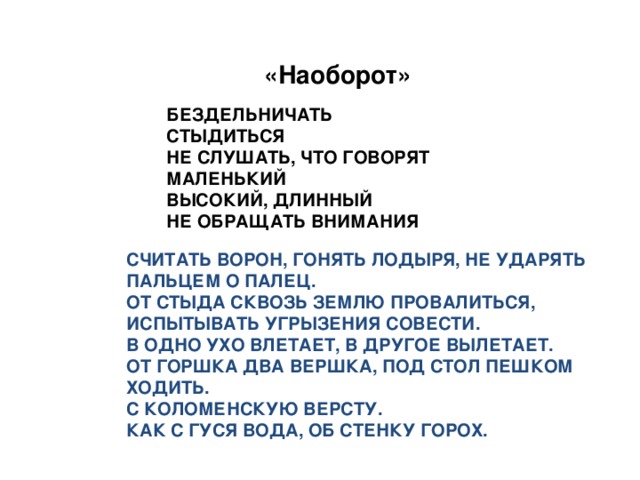 «Наоборот»

БЕЗДЕЛЬНИЧАТЬ
СТЫДИТЬСЯ
НЕ СЛУШАТЬ, ЧТО ГОВОРЯТ
МАЛЕНЬКИЙ
ВЫСОКИЙ, ДЛИННЫЙ
НЕ ОБРАЩАТЬ ВНИМАНИЯ

СЧИТАТЬ ВОРОН, ГОНЯТЬ ЛОДЫРЯ, НЕ УДАРЯТЬ ПАЛЬЦЕМ О ПАЛЕЦ.
ОТ СТЫДА СКВОЗЬ ЗЕМЛЮ ПРОВАЛИТЬСЯ, ИСПЫТЫВАТЬ УГРЫЗЕНИЯ СОВЕСТИ.
В ОДНО УХО ВЛЕТАЕТ, В ДРУГОЕ ВЫЛЕТАЕТ.
ОТ ГОРШКА ДВА ВЕРШКА, ПОД СТОЛ ПЕШКОМ ХОДИТЬ.
С КОЛОМЕНСКУЮ ВЕРСТУ.
КАК С ГУСЯ ВОДА, ОБ СТЕНКУ ГОРОХ.